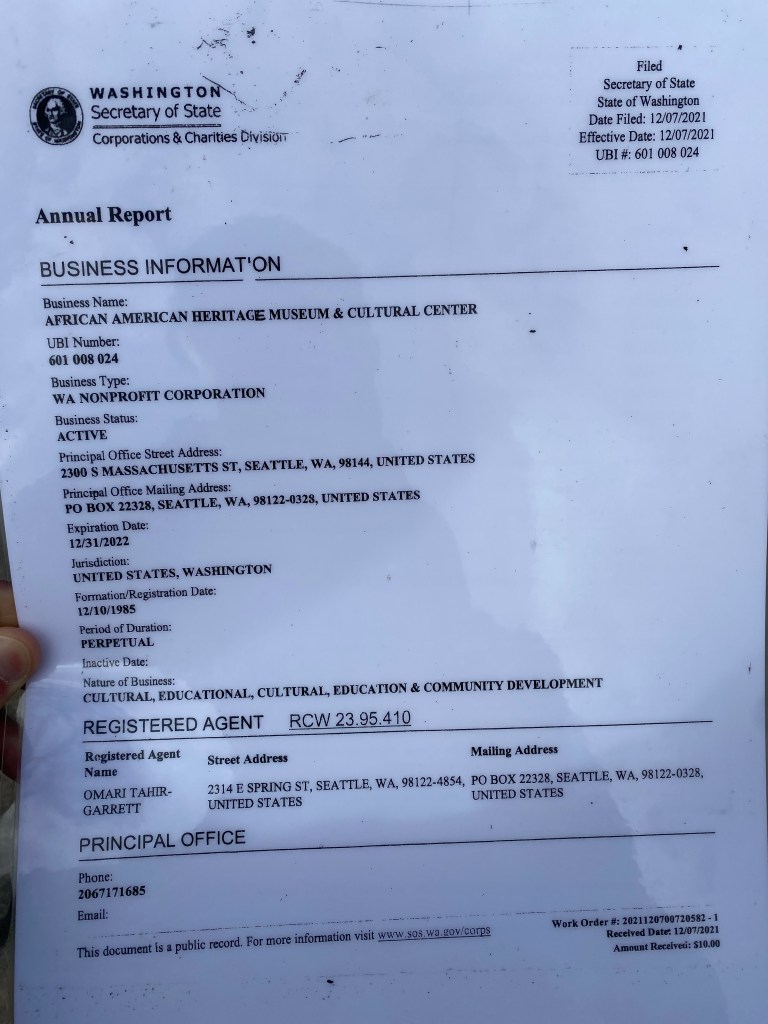 WASHINGTON
Secretary of State
Corporations & Charities Division

Filed
Secretary of State
State of Washington
Date Filed: 12/07/2021
Effective Date: 12/07/2021
UBI #: 601 008 024

Annual Report

BUSINESS INFORMAT'ON

Business Name:
AFRICAN AMERICAN HERITAGE MUSEUM & CULTURAL CENTER

UBI Number:
601 008 024

Business Type:
WA NONPROFIT CORPORATION

Business Status:
ACTIVE

Principal Office Street Address:
2300 S MASSACHUSETTS ST, SEATTLE, WA, 98144, UNITED STATES

Principal Office Mailing Address:
PO BOX 22328, SEATTLE, WA, 98122-0328, UNITED STATES

Expiration Date:
12/31/2022

Jurisdiction:
UNITED STATES, WASHINGTON

Formation/Registration Date:
12/10/1985

Period of Duration:
PERPETUAL

Inactive Date:

Nature of Business:
CULTURAL, EDUCATIONAL, CULTURAL, EDUCATION & COMMUNITY DEVELOPMENT

REGISTERED AGENT RCW 23.95.410

| Registered Agent Name | Street Address | Mailing Address |
|---|---|---|
| OMARI TAHIR-GARRETT | 2314 E SPRING ST, SEATTLE, WA, 98122-4854, UNITED STATES | PO BOX 22328, SEATTLE, WA, 98122-0328, UNITED STATES |

PRINCIPAL OFFICE

Phone:
2067171685

Email:

This document is a public record. For more information visit www.sos.wa.gov/corps

Work Order #: 2021120700720582 - 1
Received Date: 12/07/2021
Amount Received: $10.00